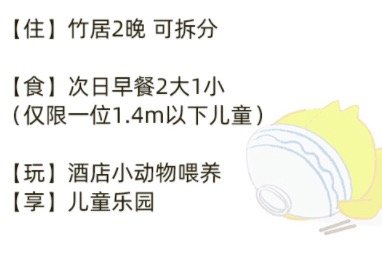 【住】竹居2晚 可拆分

【食】次日早餐2大1小
（仅限一位1.4m以下儿童）

【玩】酒店小动物喂养
【享】儿童乐园